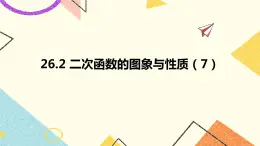 26.2 二次函数的图象与性质（7）